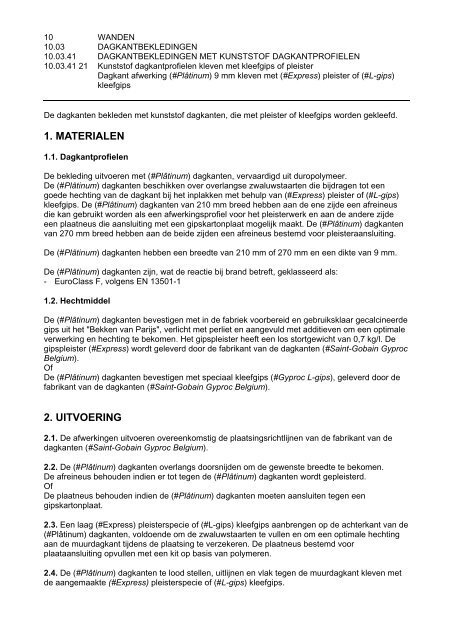 10 WANDEN
10.03 DAGKANTBEKLEDINGEN
10.03.41 DAGKANTBEKLEDINGEN MET KUNSTSTOF DAGKANTPROFIELEN
10.03.41 21 Kunststof dagkantprofielen kleven met kleefgips of pleister
Dagkant afwerking (#Plâtinum) 9 mm kleven met (#Express) pleister of (#L-gips) kleefgips

De dagkanten bekleden met kunststof dagkanten, die met pleister of kleefgips worden gekleefd.

1. MATERIALEN

1.1. Dagkantprofielen

De bekleding uitvoeren met (#Plâtinum) dagkanten, vervaardigd uit duropolymeer.
De (#Plâtinum) dagkanten beschikken over overlangse zwaluwstaarten die bijdragen tot een goede hechting van de dagkant bij het inplakken met behulp van (#Express) pleister of (#L-gips) kleefgips. De (#Plâtinum) dagkanten van 210 mm breed hebben aan de ene zijde een afreineus die kan gebruikt worden als een afwerkingsprofiel voor het pleisterwerk en aan de andere zijde een plaatneus die aansluiting met een gipskartonplaat mogelijk maakt. De (#Plâtinum) dagkanten van 270 mm breed hebben aan de beide zijden een afreineus bestemd voor pleisteraansluiting.

De (#Plâtinum) dagkanten hebben een breedte van 210 mm of 270 mm en een dikte van 9 mm.

De (#Plâtinum) dagkanten zijn, wat de reactie bij brand betreft, geklasseerd als:
- EuroClass F, volgens EN 13501-1

1.2. Hechtmiddel

De (#Plâtinum) dagkanten bevestigen met in de fabriek voorbereid en gebruiksklaar gecalcineerde gips uit het "Bekken van Parijs", verlicht met perliet en aangevuld met additieven om een optimale verwerking en hechting te bekomen. Het gipspleister heeft een los stortgewicht van 0,7 kg/l. De gipspleister (#Express) wordt geleverd door de fabrikant van de dagkanten (#Saint-Gobain Gyproc Belgium).
Of
De (#Plâtinum) dagkanten bevestigen met speciaal kleefgips (#Gyproc L-gips), geleverd door de fabrikant van de dagkanten (#Saint-Gobain Gyproc Belgium).

2. UITVOERING

2.1. De afwerkingen uitvoeren overeenkomstig de plaatsingsrichtlijnen van de fabrikant van de dagkanten (#Saint-Gobain Gyproc Belgium).

2.2. De (#Plâtinum) dagkanten overlangs doorsnijden om de gewenste breedte te bekomen.
De afreineus behouden indien er tot tegen de (#Plâtinum) dagkanten wordt gepleisterd.
Of
De plaatneus behouden indien de (#Plâtinum) dagkanten moeten aansluiten tegen een gipskartonplaat.

2.3. Een laag (#Express) pleisterspecie of (#L-gips) kleefgips aanbrengen op de achterkant van de (#Plâtinum) dagkanten, voldoende om de zwaluwstaarten te vullen en om een optimale hechting aan de muurdagkant tijdens de plaatsing te verzekeren. De plaatneus bestemd voor plaataansluiting opvullen met een kit op basis van polymeren.

2.4. De (#Plâtinum) dagkanten te lood stellen, uitlijnen en vlak tegen de muurdagkant kleven met de aangemaakte (#Express) pleisterspecie of (#L-gips) kleefgips.